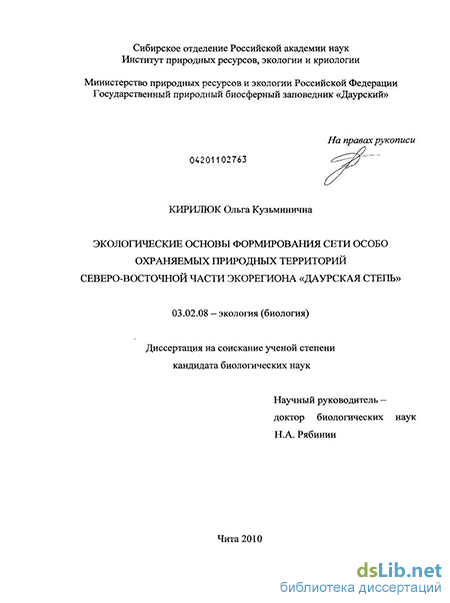 Сибирское отделение Российской академии наук
Институт природных ресурсов, экологии и криологии

Министерство природных ресурсов и экологии Российской Федерации
Государственный природный биосферный заповедник «Даурский»

На правах рукописи

04201102763

КИРИЛЮК Ольга Кузьминична

ЭКОЛОГИЧЕСКИЕ ОСНОВЫ ФОРМИРОВАНИЯ СЕТИ ОСОБО ОХРАНЯЕМЫХ ПРИРОДНЫХ ТЕРРИТОРИЙ СЕВЕРО-ВОСТОЧНОЙ ЧАСТИ ЭКОРЕГИОНА «ДАУРСКАЯ СТЕПЬ»

03.02.08 – экология (биология)

Диссертация на соискание ученой степени
кандидата биологических наук

Научный руководитель –
доктор биологических наук
Н.А. Рябинин

Чита 2010

dsLib.net
библиотека диссертаций